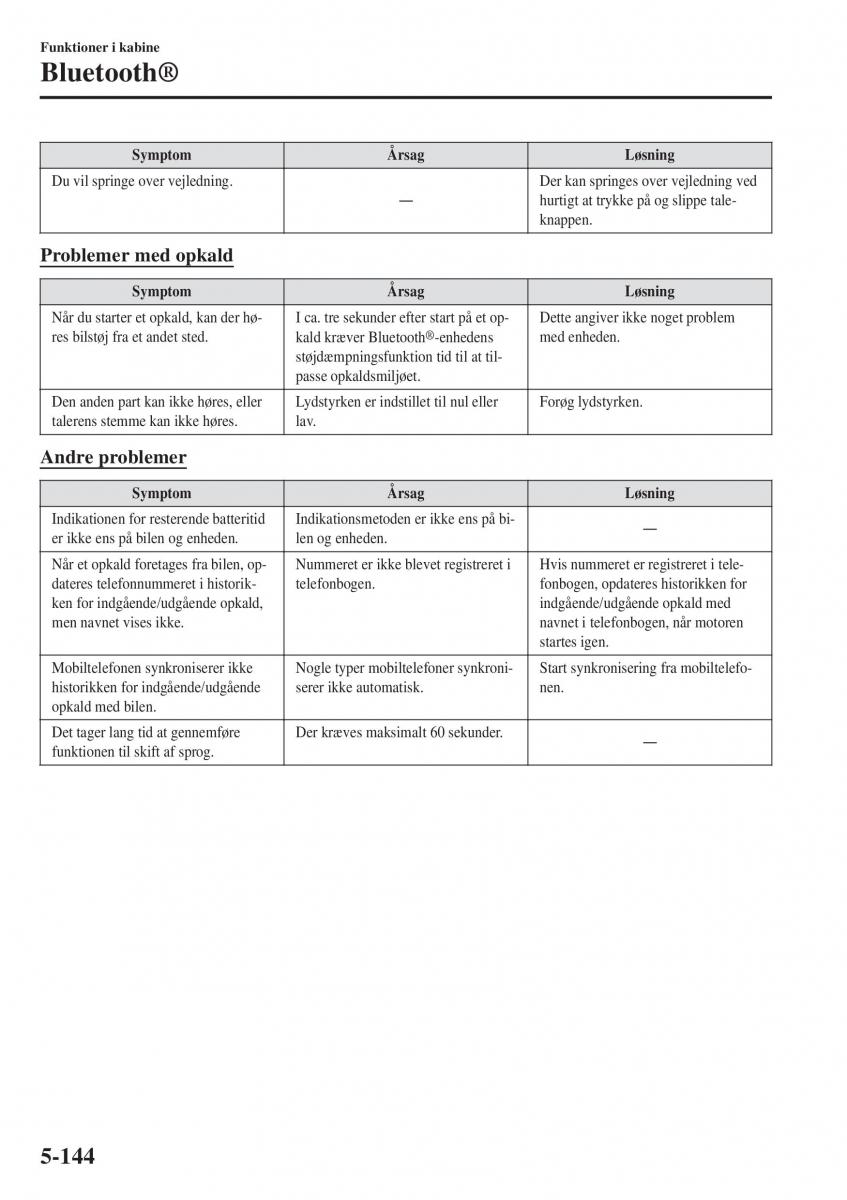 Funktioner i kabine
Bluetooth®

| Symptom | Årsag | Løsning |
|---|---|---|
| Du vil springe over vejledning. | — | Der kan springes over vejledning ved hurtigt at trykke på og slippe taleknappen. |

Problemer med opkald

| Symptom | Årsag | Løsning |
|---|---|---|
| Når du starter et opkald, kan der høres bilstøj fra et andet sted. | I ca. tre sekunder efter start på et opkald kræver Bluetooth®-enhedens støjdæmpningsfunktion tid til at tilpasse opkaldsmiljøet. | Dette angiver ikke noget problem med enheden. |
| Den anden part kan ikke høres, eller talerens stemme kan ikke høres. | Lydstyrken er indstillet til nul eller lav. | Forøg lydstyrken. |

Andre problemer

| Symptom | Årsag | Løsning |
|---|---|---|
| Indikationen for resterende batteritid er ikke ens på bilen og enheden. | Indikationsmetoden er ikke ens på bilen og enheden. | — |
| Når et opkald foretages fra bilen, opdateres telefonnummeret i historikken for indgående/udgående opkald, men navnet vises ikke. | Nummeret er ikke blevet registreret i telefonbogen. | Hvis nummeret er registreret i telefonbogen, opdateres historikken for indgående/udgående opkald med navnet i telefonbogen, når motoren startes igen. |
| Mobiltelefonen synkroniserer ikke historikken for indgående/udgående opkald med bilen. | Nogle typer mobiltelefoner synkroniserer ikke automatisk. | Start synkronisering fra mobiltelefonen. |
| Det tager lang tid at gennemføre funktionen til skift af sprog. | Der kræves maksimalt 60 sekunder. | — |

5-144